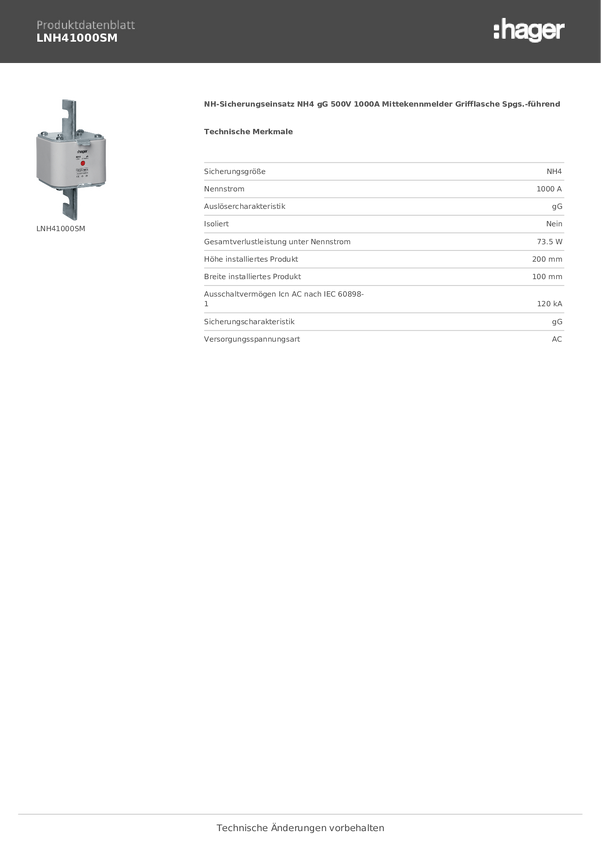 Produktdatenblatt
LNH41000SM

:hager

LNH41000SM

NH-Sicherungseinsatz NH4 gG 500V 1000A Mittekennmelder Grifflasche Spgs.-führend

Technische Merkmale

| | |
|---|---|
| Sicherungsgröße | NH4 |
| Nennstrom | 1000 A |
| Auslösercharakteristik | gG |
| Isoliert | Nein |
| Gesamtverlustleistung unter Nennstrom | 73.5 W |
| Höhe installiertes Produkt | 200 mm |
| Breite installiertes Produkt | 100 mm |
| Ausschaltvermögen Icn AC nach IEC 60898-1 | 120 kA |
| Sicherungscharakteristik | gG |
| Versorgungsspannungsart | AC |

Technische Änderungen vorbehalten